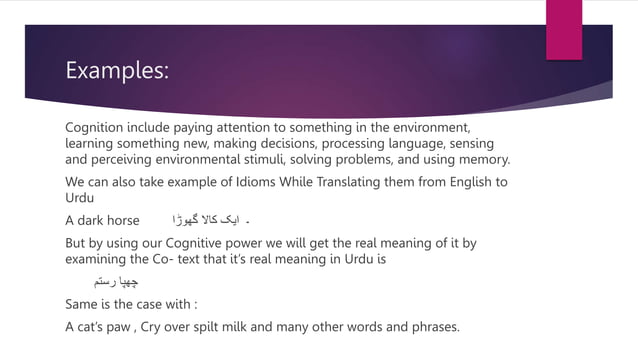 Examples:

Cognition include paying attention to something in the environment, learning something new, making decisions, processing language, sensing and perceiving environmental stimuli, solving problems, and using memory.

We can also take example of Idioms While Translating them from English to Urdu

A dark horse ایک کالا گھوڑا ۔

But by using our Cognitive power we will get the real meaning of it by examining the Co- text that it's real meaning in Urdu is

چھپا رستم

Same is the case with :

A cat's paw , Cry over spilt milk and many other words and phrases.